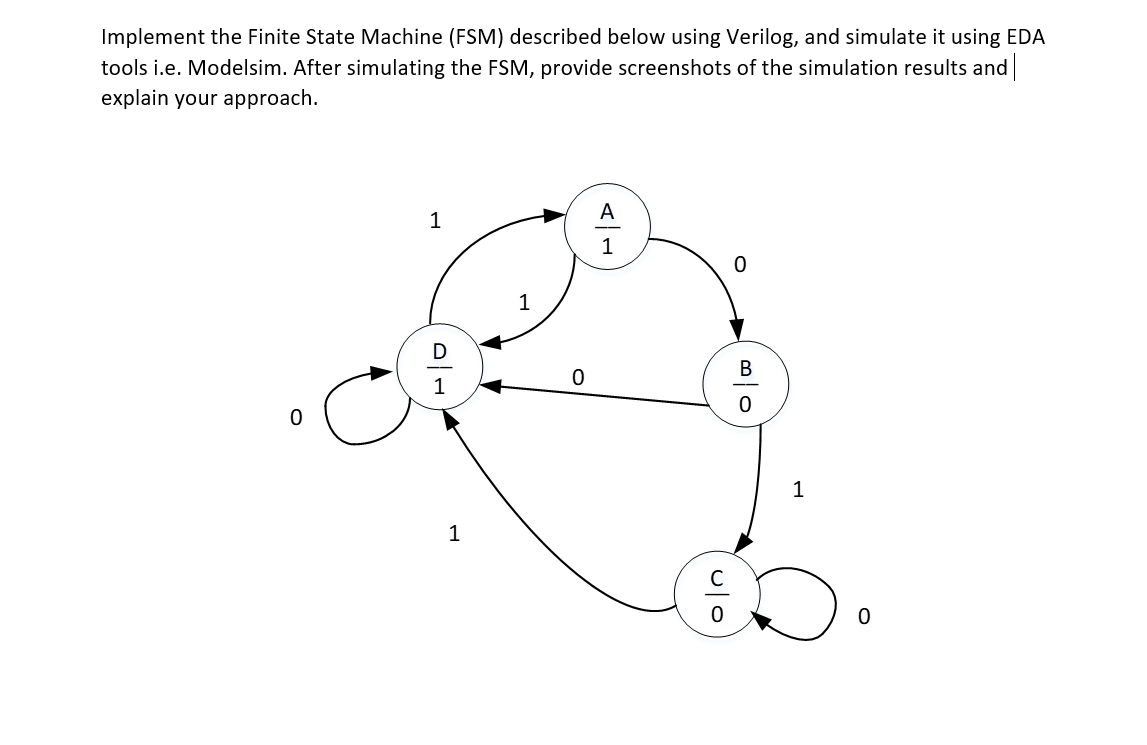 Implement the Finite State Machine (FSM) described below using Verilog, and simulate it using EDA tools i.e. Modelsim. After simulating the FSM, provide screenshots of the simulation results and explain your approach.

1
A
1
0
1
D
1
0
B
0
0
1
1
C
0
0